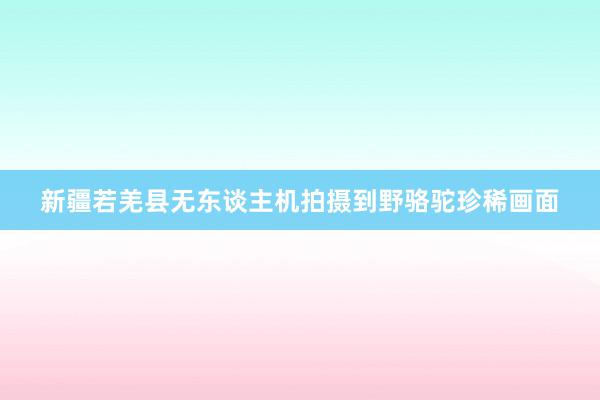 新疆若羌县无东谈主机拍摄到野骆驼珍稀画面